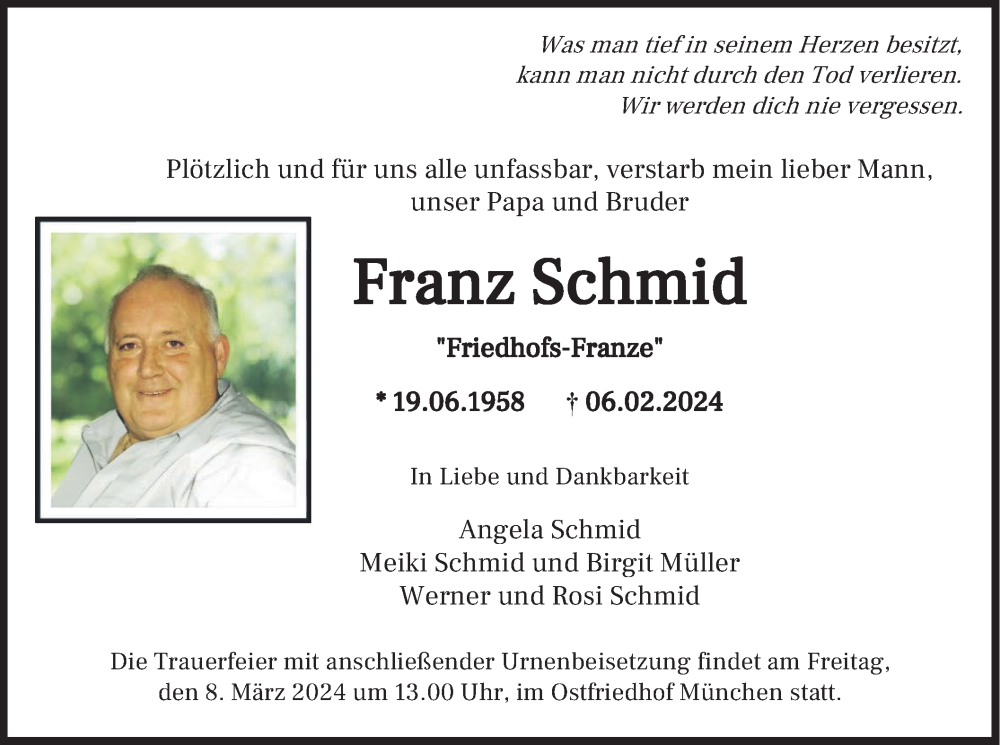 Was man tief in seinem Herzen besitzt,
kann man nicht durch den Tod verlieren.
Wir werden dich nie vergessen.

Plötzlich und für uns alle unfassbar, verstarb mein lieber Mann, unser Papa und Bruder

Franz Schmid

"Friedhofs-Franze"

* 19.06.1958 † 06.02.2024

In Liebe und Dankbarkeit

Angela Schmid
Meiki Schmid und Birgit Müller
Werner und Rosi Schmid

Die Trauerfeier mit anschließender Urnenbeisetzung findet am Freitag, den 8. März 2024 um 13.00 Uhr, im Ostfriedhof München statt.